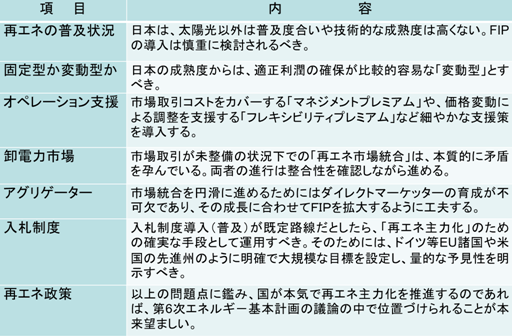 | 項　目 | 内　容 |
|---|---|
| 再エネの普及状況 | 日本は、太陽光以外は普及度合いや技術的な成熟度は高くない。FIPの導入は慎重に検討されるべき。 |
| 固定型か変動型か | 日本の成熟度からは、適正利潤の確保が比較的容易な「変動型」とすべき。 |
| オペレーション支援 | 市場取引コストをカバーする「マネジメントプレミアム」や、価格変動による調整を支援する「フレキシビリティプレミアム」など細やかな支援策を導入する。 |
| 卸電力市場 | 市場取引が未整備の状況下での「再エネ市場統合」は、本質的に矛盾を孕んでいる。両者の進行は整合性を確認しながら進める。 |
| アグリゲーター | 市場統合を円滑に進めるためにはダイレクトマーケッターの育成が不可欠であり、その成長に合わせてFIPを拡大するように工夫する。 |
| 入札制度 | 入札制度導入（普及）が既定路線だとしたら、「再エネ主力化」のための確実な手段として運用すべき。そのためには、ドイツ等EU諸国や米国の先進州のように明確で大規模な目標を設定し、量的な予見性を明示すべき。 |
| 再エネ政策 | 以上の問題点に鑑み、国が本気で再エネ主力化を推進するのであれば、第6次エネルギー基本計画の議論の中で位置づけられることが本来望ましい。 |